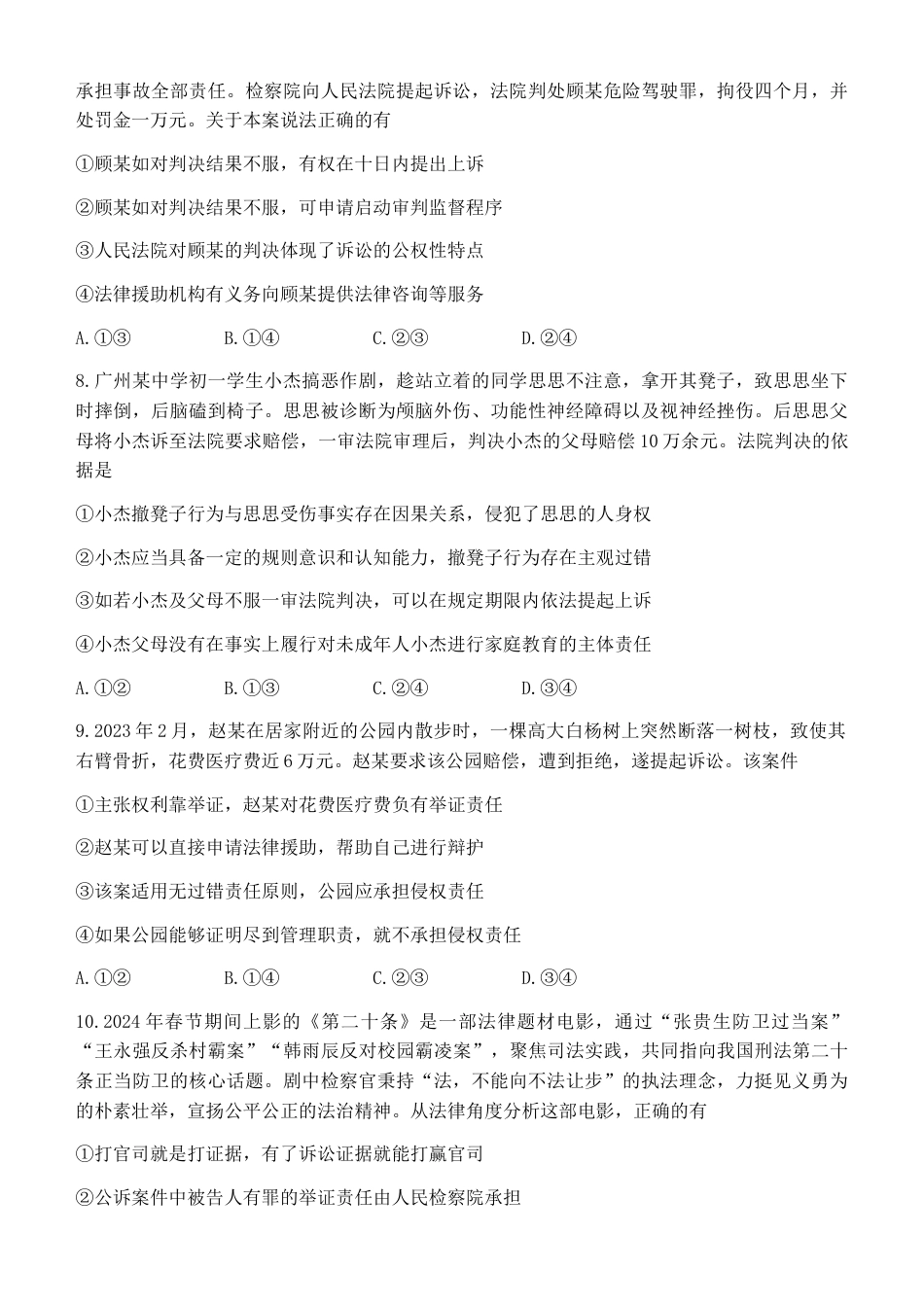 承担事故全部责任。检察院向人民法院提起诉讼，法院判处顾某危险驾驶罪，拘役四个月，并处罚金一万元。关于本案说法正确的有

①顾某如对判决结果不服，有权在十日内提出上诉

②顾某如对判决结果不服，可申请启动审判监督程序

③人民法院对顾某的判决体现了诉讼的公权性特点

④法律援助机构有义务向顾某提供法律咨询等服务

A.①③　　B.①④　　C.②③　　D.②④

8.广州某中学初一学生小杰搞恶作剧，趁站立着的同学思思不注意，拿开其凳子，致思思坐下时摔倒，后脑磕到椅子。思思被诊断为颅脑外伤、功能性神经障碍以及视神经挫伤。后思思父母将小杰诉至法院要求赔偿，一审法院审理后，判决小杰的父母赔偿10万余元。法院判决的依据是

①小杰撤凳子行为与思思受伤事实存在因果关系，侵犯了思思的人身权

②小杰应当具备一定的规则意识和认知能力，撤凳子行为存在主观过错

③如若小杰及父母不服一审法院判决，可以在规定期限内依法提起上诉

④小杰父母没有在事实上履行对未成年人小杰进行家庭教育的主体责任

A.①②　　B.①③　　C.②④　　D.③④

9.2023年2月，赵某在居家附近的公园内散步时，一棵高大白杨树上突然断落一树枝，致使其右臂骨折，花费医疗费近6万元。赵某要求该公园赔偿，遭到拒绝，遂提起诉讼。该案件

①主张权利靠举证，赵某对花费医疗费负有举证责任

②赵某可以直接申请法律援助，帮助自己进行辩护

③该案适用无过错责任原则，公园应承担侵权责任

④如果公园能够证明尽到管理职责，就不承担侵权责任

A.①②　　B.①④　　C.②③　　D.③④

10.2024年春节期间上影的《第二十条》是一部法律题材电影，通过“张贵生防卫过当案”“王永强反杀村霸案”“韩雨辰反对校园霸凌案”，聚焦司法实践，共同指向我国刑法第二十条正当防卫的核心话题。剧中检察官秉持“法，不能向不法让步”的执法理念，力挺见义勇为的朴素壮举，宣扬公平公正的法治精神。从法律角度分析这部电影，正确的有

①打官司就是打证据，有了诉讼证据就能打赢官司

②公诉案件中被告人有罪的举证责任由人民检察院承担